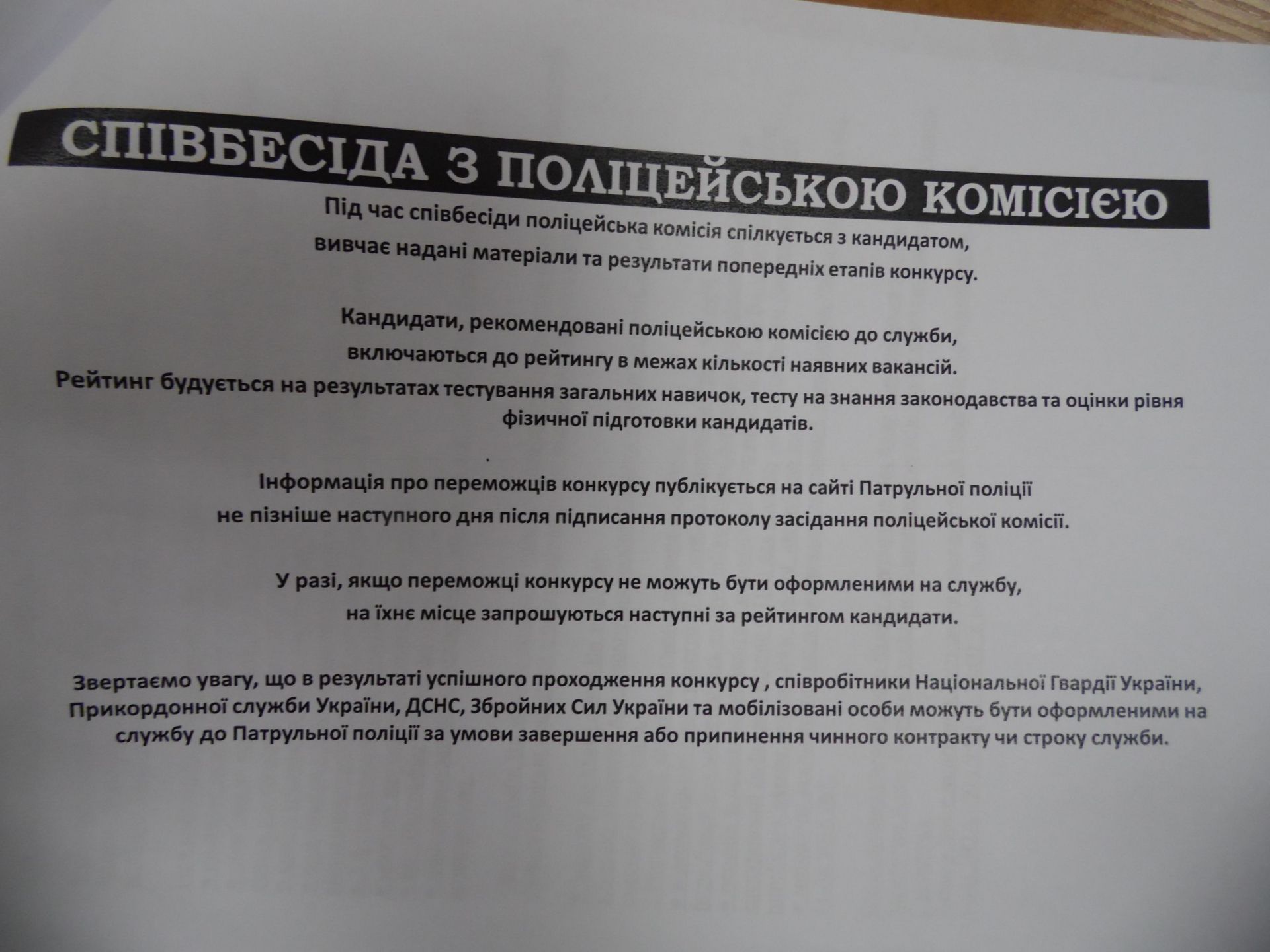 СПІВБЕСІДА З ПОЛІЦЕЙСЬКОЮ КОМІСІЄЮ

Під час співбесіди поліцейська комісія спілкується з кандидатом, вивчає надані матеріали та результати попередніх етапів конкурсу.

Кандидати, рекомендовані поліцейською комісією до служби, включаються до рейтингу в межах кількості наявних вакансій. Рейтинг будується на результатах тестування загальних навичок, тесту на знання законодавства та оцінки рівня фізичної підготовки кандидатів.

Інформація про переможців конкурсу публікується на сайті Патрульної поліції не пізніше наступного дня після підписання протоколу засідання поліцейської комісії.

У разі, якщо переможці конкурсу не можуть бути оформленими на службу, на їхнє місце запрошуються наступні за рейтингом кандидати.

Звертаємо увагу, що в результаті успішного проходження конкурсу , співробітники Національної Гвардії України, Прикордонної служби України, ДСНС, Збройних Сил України та мобілізовані особи можуть бути оформленими на службу до Патрульної поліції за умови завершення або припинення чинного контракту чи строку служби.